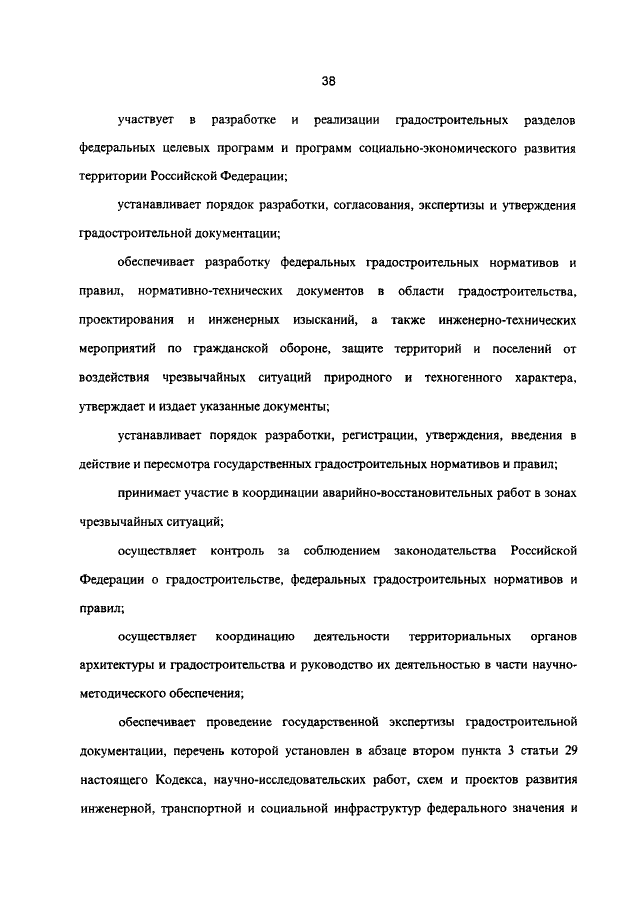 38

участвует в разработке и реализации градостроительных разделов федеральных целевых программ и программ социально-экономического развития территории Российской Федерации;

устанавливает порядок разработки, согласования, экспертизы и утверждения градостроительной документации;

обеспечивает разработку федеральных градостроительных нормативов и правил, нормативно-технических документов в области градостроительства, проектирования и инженерных изысканий, а также инженерно-технических мероприятий по гражданской обороне, защите территорий и поселений от воздействия чрезвычайных ситуаций природного и техногенного характера, утверждает и издает указанные документы;

устанавливает порядок разработки, регистрации, утверждения, введения в действие и пересмотра государственных градостроительных нормативов и правил;

принимает участие в координации аварийно-восстановительных работ в зонах чрезвычайных ситуаций;

осуществляет контроль за соблюдением законодательства Российской Федерации о градостроительстве, федеральных градостроительных нормативов и правил;

осуществляет координацию деятельности территориальных органов архитектуры и градостроительства и руководство их деятельностью в части научно-методического обеспечения;

обеспечивает проведение государственной экспертизы градостроительной документации, перечень которой установлен в абзаце втором пункта 3 статьи 29 настоящего Кодекса, научно-исследовательских работ, схем и проектов развития инженерной, транспортной и социальной инфраструктур федерального значения и